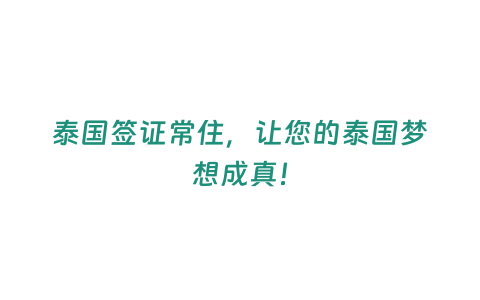 泰国签证常住，让您的泰国梦想成真！